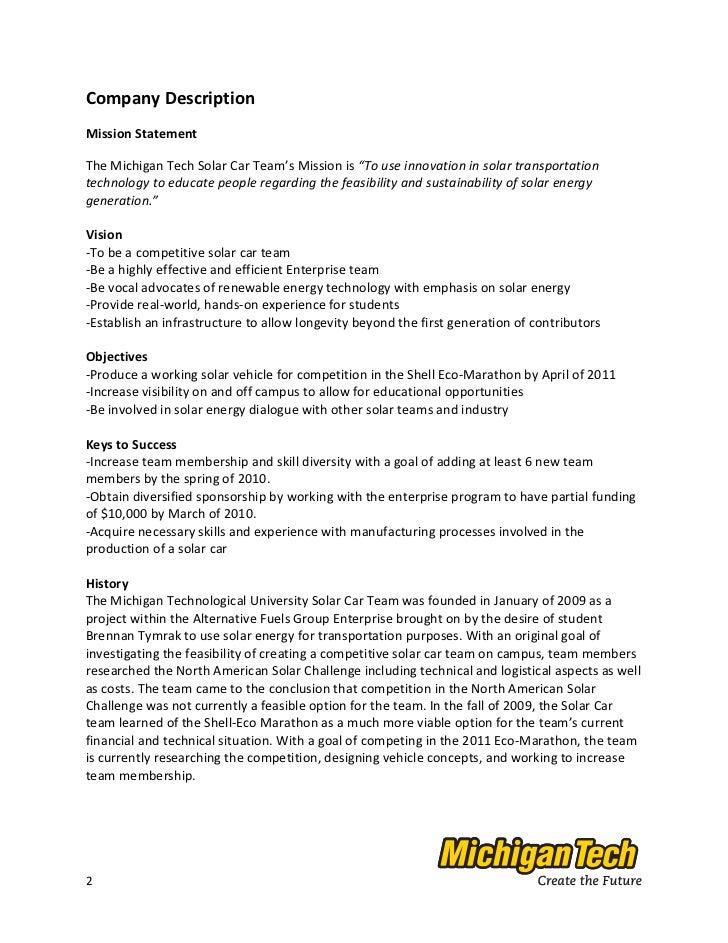 Company Description

Mission Statement

The Michigan Tech Solar Car Team's Mission is "To use innovation in solar transportation technology to educate people regarding the feasibility and sustainability of solar energy generation."

Vision
-To be a competitive solar car team
-Be a highly effective and efficient Enterprise team
-Be vocal advocates of renewable energy technology with emphasis on solar energy
-Provide real-world, hands-on experience for students
-Establish an infrastructure to allow longevity beyond the first generation of contributors

Objectives
-Produce a working solar vehicle for competition in the Shell Eco-Marathon by April of 2011
-Increase visibility on and off campus to allow for educational opportunities
-Be involved in solar energy dialogue with other solar teams and industry

Keys to Success
-Increase team membership and skill diversity with a goal of adding at least 6 new team members by the spring of 2010.
-Obtain diversified sponsorship by working with the enterprise program to have partial funding of $10,000 by March of 2010.
-Acquire necessary skills and experience with manufacturing processes involved in the production of a solar car

History
The Michigan Technological University Solar Car Team was founded in January of 2009 as a project within the Alternative Fuels Group Enterprise brought on by the desire of student Brennan Tymrak to use solar energy for transportation purposes. With an original goal of investigating the feasibility of creating a competitive solar car team on campus, team members researched the North American Solar Challenge including technical and logistical aspects as well as costs. The team came to the conclusion that competition in the North American Solar Challenge was not currently a feasible option for the team. In the fall of 2009, the Solar Car team learned of the Shell-Eco Marathon as a much more viable option for the team's current financial and technical situation. With a goal of competing in the 2011 Eco-Marathon, the team is currently researching the competition, designing vehicle concepts, and working to increase team membership.

2

Michigan Tech
Create the Future